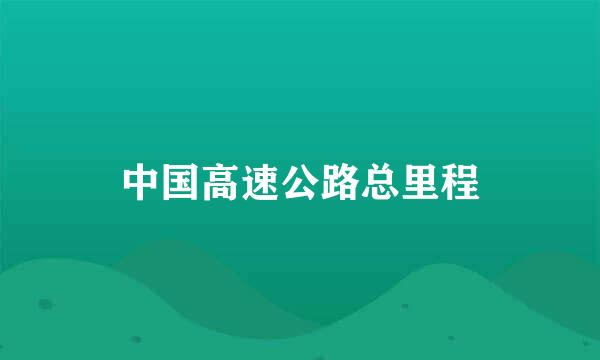 中国高速公路总里程